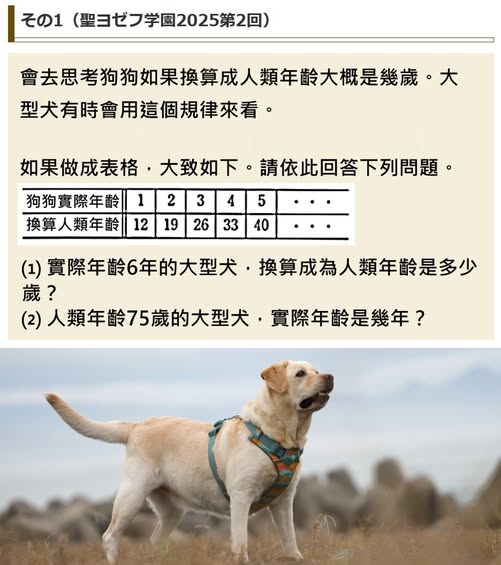 その1（聖ヨゼフ学園2025第2回）

會去思考狗狗如果換算成人類年齡大概是幾歲。大型犬有時會用這個規律來看。

如果做成表格，大致如下。請依此回答下列問題。

| 狗狗實際年齡 | 1 | 2 | 3 | 4 | 5 | ・・・ |
|---|---|---|---|---|---|---|
| 換算人類年齡 | 12 | 19 | 26 | 33 | 40 | ・・・ |

(1) 實際年齡6年的大型犬，換算成為人類年齡是多少歲？
(2) 人類年齡75歲的大型犬，實際年齡是幾年？